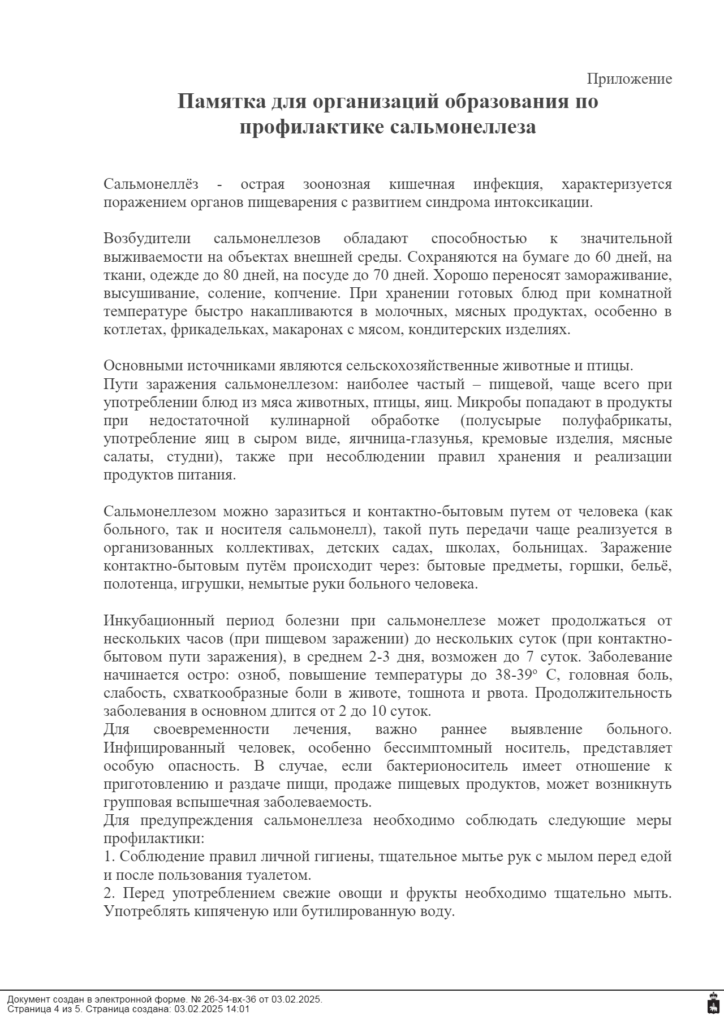 Приложение

Памятка для организаций образования по профилактике сальмонеллеза

Сальмонеллёз - острая зоонозная кишечная инфекция, характеризуется поражением органов пищеварения с развитием синдрома интоксикации.

Возбудители сальмонеллезов обладают способностью к значительной выживаемости на объектах внешней среды. Сохраняются на бумаге до 60 дней, на ткани, одежде до 80 дней, на посуде до 70 дней. Хорошо переносят замораживание, высушивание, соление, копчение. При хранении готовых блюд при комнатной температуре быстро накапливаются в молочных, мясных продуктах, особенно в котлетах, фрикадельках, макаронах с мясом, кондитерских изделиях.

Основными источниками являются сельскохозяйственные животные и птицы.
Пути заражения сальмонеллезом: наиболее частый – пищевой, чаще всего при употреблении блюд из мяса животных, птицы, яиц. Микробы попадают в продукты при недостаточной кулинарной обработке (полусырые полуфабрикаты, употребление яиц в сыром виде, яичница-глазунья, кремовые изделия, мясные салаты, студни), также при несоблюдении правил хранения и реализации продуктов питания.

Сальмонеллезом можно заразиться и контактно-бытовым путем от человека (как больного, так и носителя сальмонелл), такой путь передачи чаще реализуется в организованных коллективах, детских садах, школах, больницах. Заражение контактно-бытовым путём происходит через: бытовые предметы, горшки, бельё, полотенца, игрушки, немытые руки больного человека.

Инкубационный период болезни при сальмонеллезе может продолжаться от нескольких часов (при пищевом заражении) до нескольких суток (при контактно-бытовом пути заражения), в среднем 2-3 дня, возможен до 7 суток. Заболевание начинается остро: озноб, повышение температуры до 38-39° С, головная боль, слабость, схваткообразные боли в животе, тошнота и рвота. Продолжительность заболевания в основном длится от 2 до 10 суток.
Для своевременности лечения, важно раннее выявление больного. Инфицированный человек, особенно бессимптомный носитель, представляет особую опасность. В случае, если бактерионоситель имеет отношение к приготовлению и раздаче пищи, продаже пищевых продуктов, может возникнуть групповая вспышечная заболеваемость.
Для предупреждения сальмонеллеза необходимо соблюдать следующие меры профилактики:
1. Соблюдение правил личной гигиены, тщательное мытье рук с мылом перед едой и после пользования туалетом.
2. Перед употреблением свежие овощи и фрукты необходимо тщательно мыть. Употреблять кипяченую или бутилированную воду.

Документ создан в электронной форме. № 26-34-вх-36 от 03.02.2025.
Страница 4 из 5. Страница создана: 03.02.2025 14:01